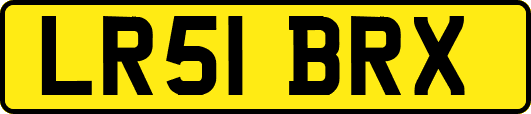 LR51 BRX